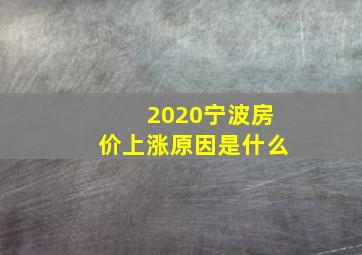 2020宁波房价上涨原因是什么